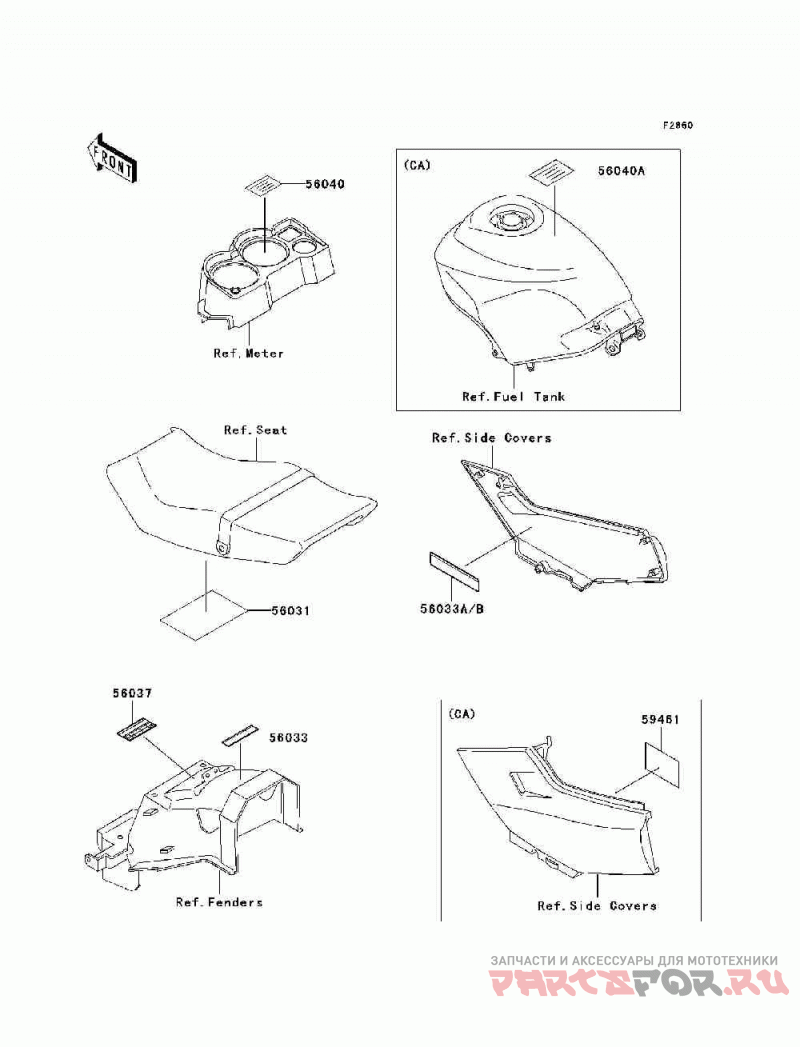 F2860

FRONT

56040

Ref.Meter

(CA)

56040A

Ref.Fuel Tank

Ref.Seat

56031

Ref.Side Covers

56033A/B

56037

56033

Ref.Fenders

(CA)

59461

Ref.Side Covers

ЗАПЧАСТИ И АКСЕССУАРЫ ДЛЯ МОТОТЕХНИКИ
PARTSFOR.RU